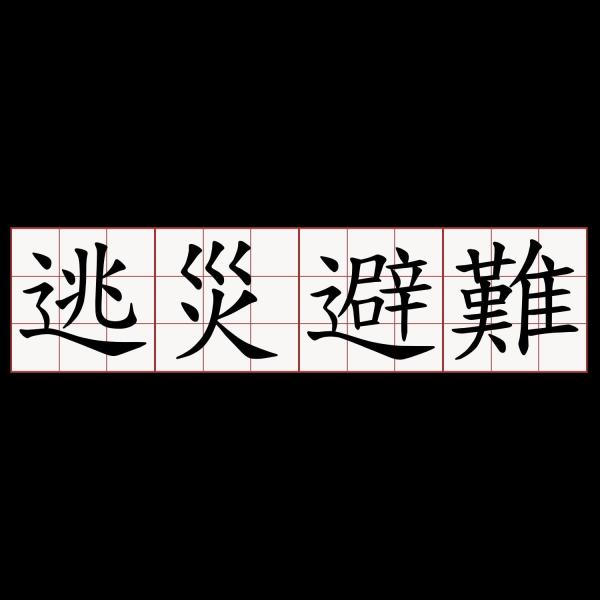 逃災避難